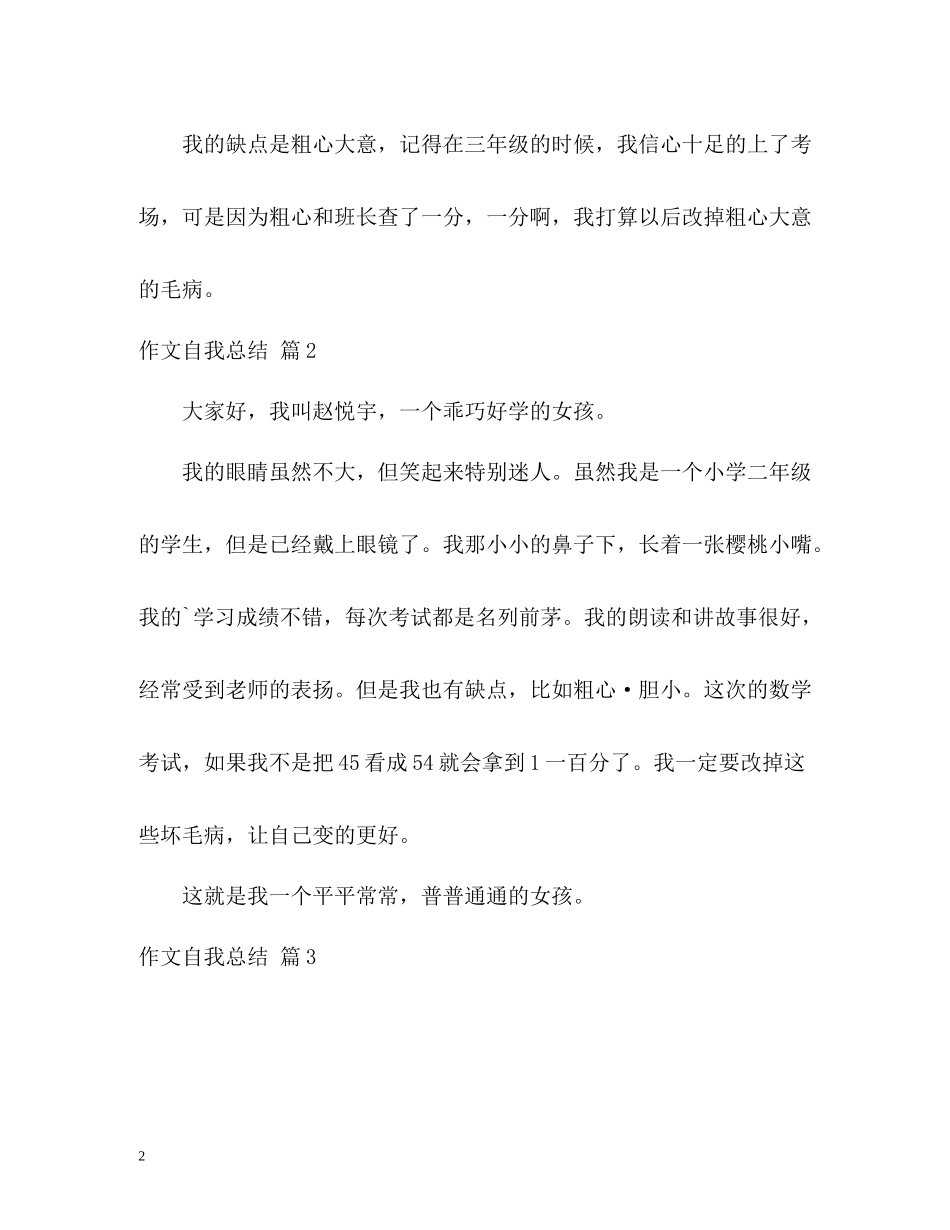 我的缺点是粗心大意，记得在三年级的时候，我信心十足的上了考场，可是因为粗心和班长查了一分，一分啊，我打算以后改掉粗心大意的毛病。

作文自我总结 篇2

大家好，我叫赵悦宇，一个乖巧好学的女孩。

我的眼睛虽然不大，但笑起来特别迷人。虽然我是一个小学二年级的学生，但是已经戴上眼镜了。我那小小的鼻子下，长着一张樱桃小嘴。我的`学习成绩不错，每次考试都是名列前茅。我的朗读和讲故事很好，经常受到老师的表扬。但是我也有缺点，比如粗心·胆小。这次的数学考试，如果我不是把45看成54就会拿到1一百分了。我一定要改掉这些坏毛病，让自己变的更好。

这就是我一个平平常常，普普通通的女孩。

作文自我总结 篇3

2